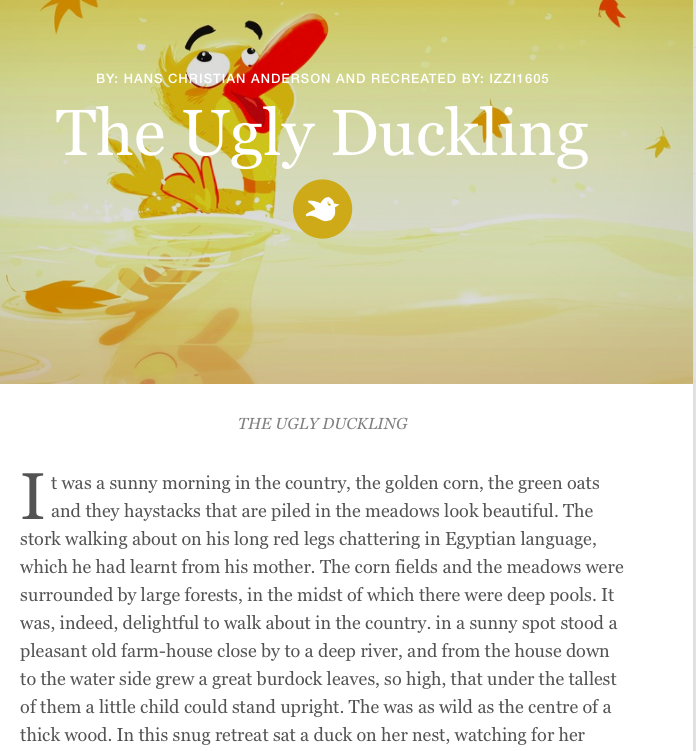 BY: HANS CHRISTIAN ANDERSON AND RECREATED BY: IZZI1605

The Ugly Duckling

THE UGLY DUCKLING

It was a sunny morning in the country, the golden corn, the green oats and they haystacks that are piled in the meadows look beautiful. The stork walking about on his long red legs chattering in Egyptian language, which he had learnt from his mother. The corn fields and the meadows were surrounded by large forests, in the midst of which there were deep pools. It was, indeed, delightful to walk about in the country. in a sunny spot stood a pleasant old farm-house close by to a deep river, and from the house down to the water side grew a great burdock leaves, so high, that under the tallest of them a little child could stand upright. The was as wild as the centre of a thick wood. In this snug retreat sat a duck on her nest, watching for her